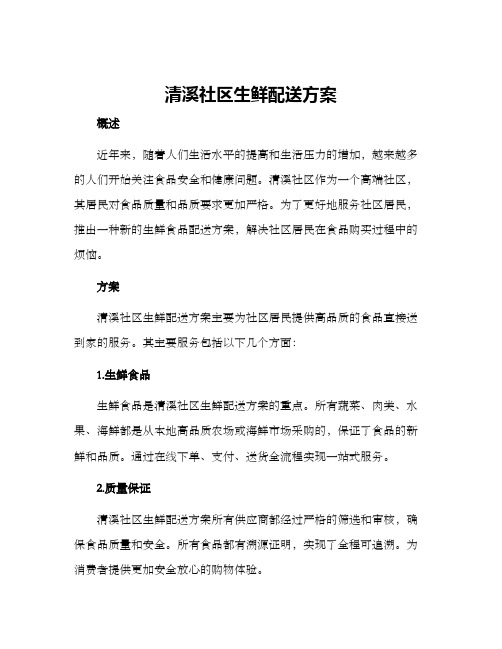 清溪社区生鲜配送方案

概述

近年来，随着人们生活水平的提高和生活压力的增加，越来越多的人们开始关注食品安全和健康问题。清溪社区作为一个高端社区，其居民对食品质量和品质要求更加严格。为了更好地服务社区居民，推出一种新的生鲜食品配送方案，解决社区居民在食品购买过程中的烦恼。

方案

清溪社区生鲜配送方案主要为社区居民提供高品质的食品直接送到家的服务。其主要服务包括以下几个方面：

1.生鲜食品

生鲜食品是清溪社区生鲜配送方案的重点。所有蔬菜、肉类、水果、海鲜都是从本地高品质农场或海鲜市场采购的，保证了食品的新鲜和品质。通过在线下单、支付、送货全流程实现一站式服务。

2.质量保证

清溪社区生鲜配送方案所有供应商都经过严格的筛选和审核，确保食品质量和安全。所有食品都有溯源证明，实现了全程可追溯。为消费者提供更加安全放心的购物体验。